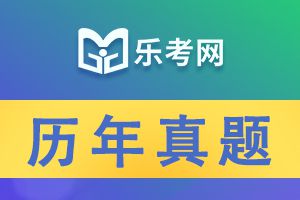 乐考网

历年真题